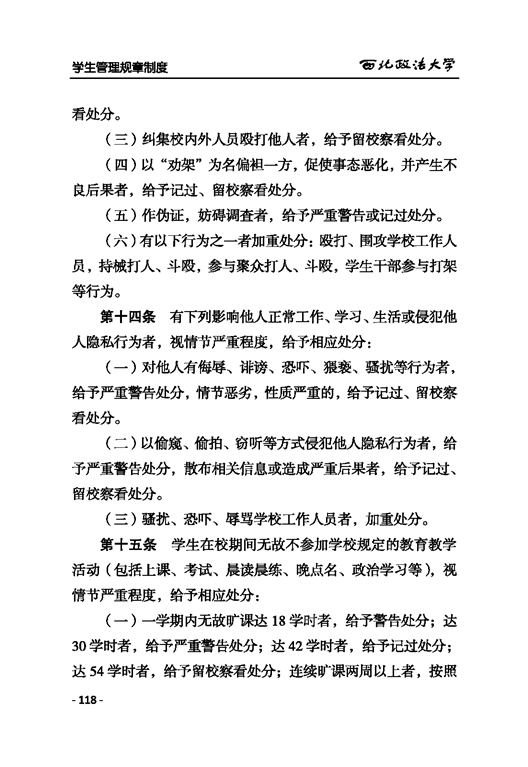 学生管理规章制度

西北政法大学

看处分。

（三）纠集校内外人员殴打他人者，给予留校察看处分。

（四）以“劝架”为名偏袒一方，促使事态恶化，并产生不良后果者，给予记过、留校察看处分。

（五）作伪证，妨碍调查者，给予严重警告或记过处分。

（六）有以下行为之一者加重处分：殴打、围攻学校工作人员，持械打人、斗殴，参与聚众打人、斗殴，学生干部参与打架等行为。

第十四条　有下列影响他人正常工作、学习、生活或侵犯他人隐私行为者，视情节严重程度，给予相应处分：

（一）对他人有侮辱、诽谤、恐吓、猥亵、骚扰等行为者，给予严重警告处分，情节恶劣，性质严重的，给予记过、留校察看处分。

（二）以偷窥、偷拍、窃听等方式侵犯他人隐私行为者，给予严重警告处分，散布相关信息或造成严重后果者，给予记过、留校察看处分。

（三）骚扰、恐吓、辱骂学校工作人员者，加重处分。

第十五条　学生在校期间无故不参加学校规定的教育教学活动（包括上课、考试、晨读晨练、晚点名、政治学习等），视情节严重程度，给予相应处分：

（一）一学期内无故旷课达 18 学时者，给予警告处分；达 30 学时者，给予严重警告处分；达 42 学时者，给予记过处分；达 54 学时者，给予留校察看处分；连续旷课两周以上者，按照

- 118 -